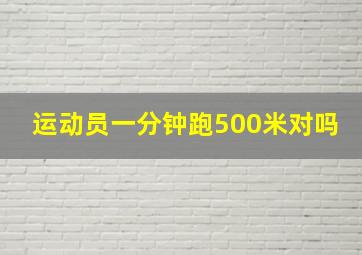 运动员一分钟跑500米对吗